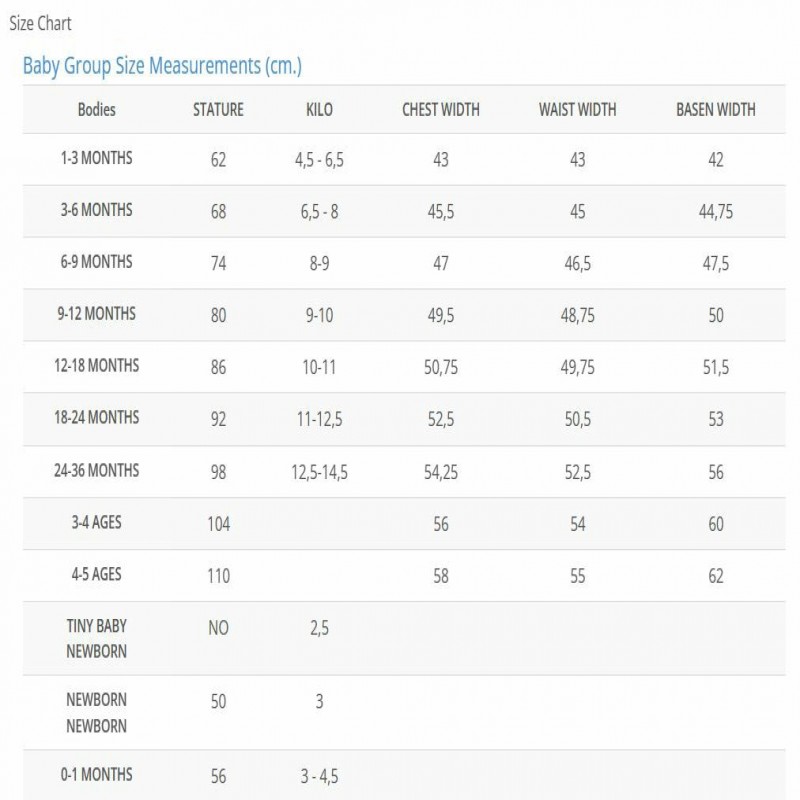 Size Chart

Baby Group Size Measurements (cm.)

| Bodies | STATURE | KILO | CHEST WIDTH | WAIST WIDTH | BASEN WIDTH |
|---|---|---|---|---|---|
| 1-3 MONTHS | 62 | 4,5 - 6,5 | 43 | 43 | 42 |
| 3-6 MONTHS | 68 | 6,5 - 8 | 45,5 | 45 | 44,75 |
| 6-9 MONTHS | 74 | 8-9 | 47 | 46,5 | 47,5 |
| 9-12 MONTHS | 80 | 9-10 | 49,5 | 48,75 | 50 |
| 12-18 MONTHS | 86 | 10-11 | 50,75 | 49,75 | 51,5 |
| 18-24 MONTHS | 92 | 11-12,5 | 52,5 | 50,5 | 53 |
| 24-36 MONTHS | 98 | 12,5-14,5 | 54,25 | 52,5 | 56 |
| 3-4 AGES | 104 | | 56 | 54 | 60 |
| 4-5 AGES | 110 | | 58 | 55 | 62 |
| TINY BABY NEWBORN | NO | 2,5 | | | |
| NEWBORN NEWBORN | 50 | 3 | | | |
| 0-1 MONTHS | 56 | 3 - 4,5 | | | |